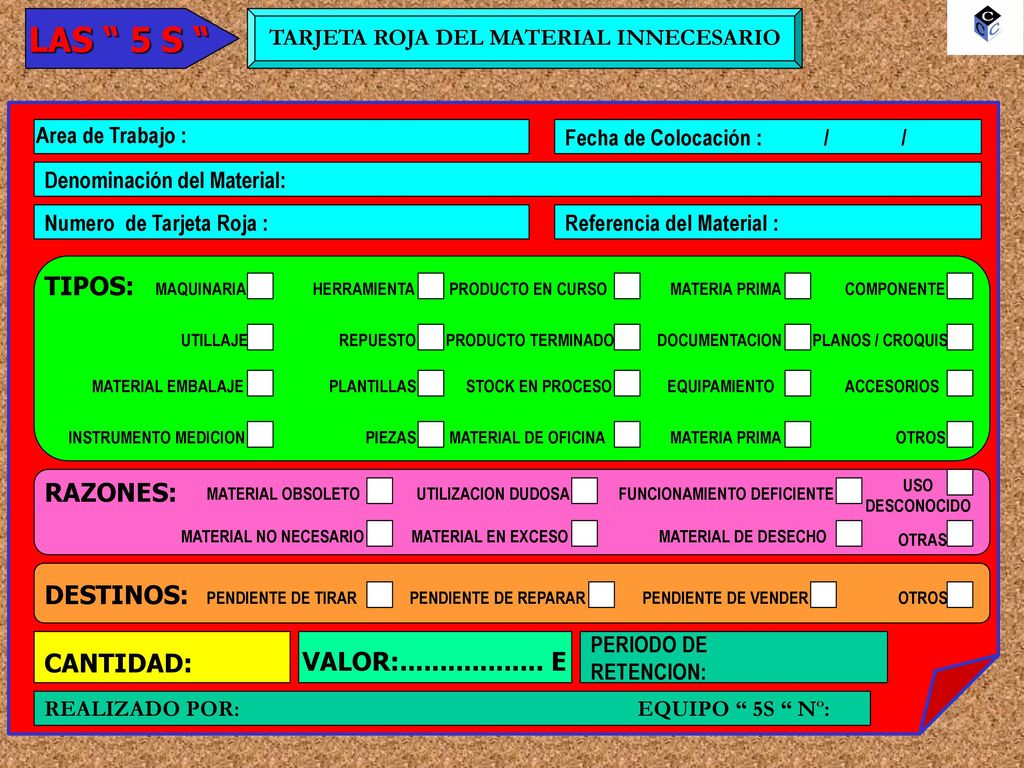 LAS " 5 S "

TARJETA ROJA DEL MATERIAL INNECESARIO

Area de Trabajo :

Fecha de Colocación : / /

Denominación del Material:

Numero de Tarjeta Roja :

Referencia del Material :

TIPOS: MAQUINARIA HERRAMIENTA PRODUCTO EN CURSO MATERIA PRIMA COMPONENTE

UTILLAJE REPUESTO PRODUCTO TERMINADO DOCUMENTACION PLANOS / CROQUIS

MATERIAL EMBALAJE PLANTILLAS STOCK EN PROCESO EQUIPAMIENTO ACCESORIOS

INSTRUMENTO MEDICION PIEZAS MATERIAL DE OFICINA MATERIA PRIMA OTROS

RAZONES: MATERIAL OBSOLETO UTILIZACION DUDOSA FUNCIONAMIENTO DEFICIENTE USO DESCONOCIDO

MATERIAL NO NECESARIO MATERIAL EN EXCESO MATERIAL DE DESECHO OTRAS

DESTINOS: PENDIENTE DE TIRAR PENDIENTE DE REPARAR PENDIENTE DE VENDER OTROS

CANTIDAD:

VALOR:.................. E

PERIODO DE RETENCION:

REALIZADO POR:

EQUIPO " 5S " Nº: